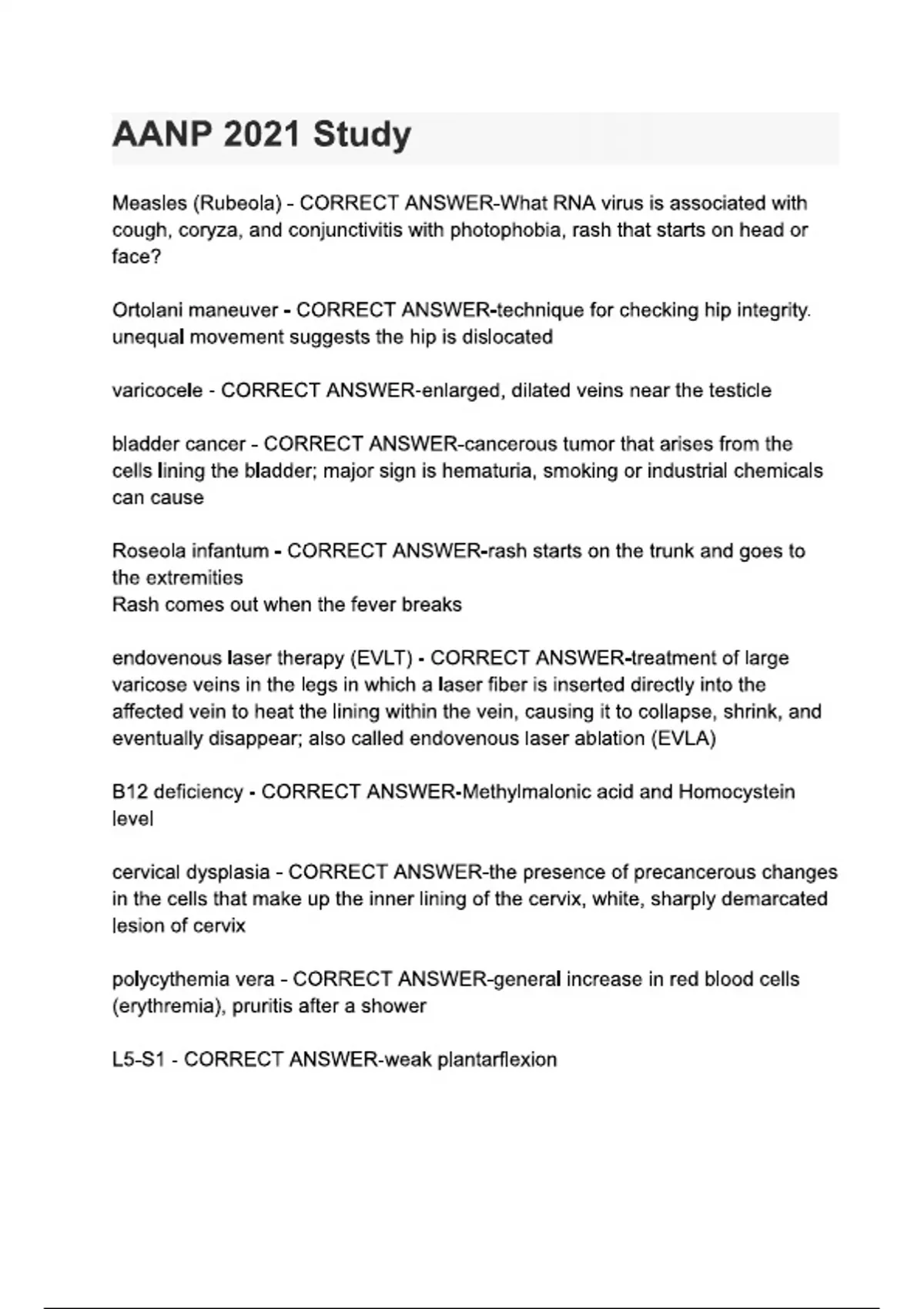 AANP 2021 Study

Measles (Rubeola) - CORRECT ANSWER-What RNA virus is associated with cough, coryza, and conjunctivitis with photophobia, rash that starts on head or face?

Ortolani maneuver - CORRECT ANSWER-technique for checking hip integrity. unequal movement suggests the hip is dislocated

varicocele - CORRECT ANSWER-enlarged, dilated veins near the testicle

bladder cancer - CORRECT ANSWER-cancerous tumor that arises from the cells lining the bladder; major sign is hematuria, smoking or industrial chemicals can cause

Roseola infantum - CORRECT ANSWER-rash starts on the trunk and goes to the extremities
Rash comes out when the fever breaks

endovenous laser therapy (EVLT) - CORRECT ANSWER-treatment of large varicose veins in the legs in which a laser fiber is inserted directly into the affected vein to heat the lining within the vein, causing it to collapse, shrink, and eventually disappear; also called endovenous laser ablation (EVLA)

B12 deficiency - CORRECT ANSWER-Methylmalonic acid and Homocystein level

cervical dysplasia - CORRECT ANSWER-the presence of precancerous changes in the cells that make up the inner lining of the cervix, white, sharply demarcated lesion of cervix

polycythemia vera - CORRECT ANSWER-general increase in red blood cells (erythremia), pruritis after a shower

L5-S1 - CORRECT ANSWER-weak plantarflexion